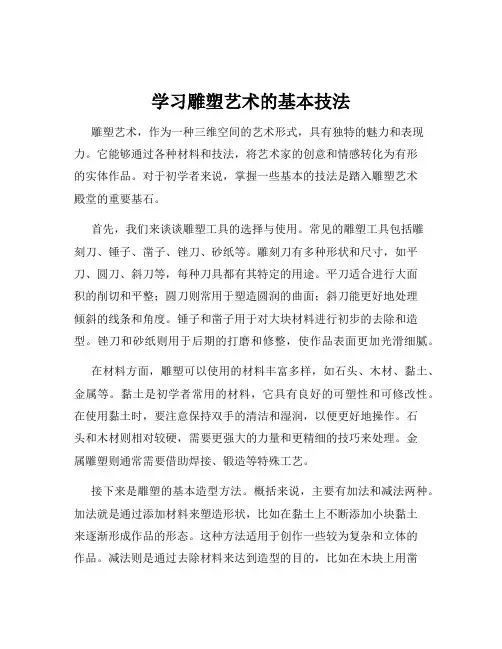 学习雕塑艺术的基本技法

雕塑艺术，作为一种三维空间的艺术形式，具有独特的魅力和表现力。它能够通过各种材料和技法，将艺术家的创意和情感转化为有形的实体作品。对于初学者来说，掌握一些基本的技法是踏入雕塑艺术殿堂的重要基石。

首先，我们来谈谈雕塑工具的选择与使用。常见的雕塑工具包括雕刻刀、锤子、凿子、锉刀、砂纸等。雕刻刀有多种形状和尺寸，如平刀、圆刀、斜刀等，每种刀具都有其特定的用途。平刀适合进行大面积的削切和平整；圆刀则常用于塑造圆润的曲面；斜刀能更好地处理倾斜的线条和角度。锤子和凿子用于对大块材料进行初步的去除和造型。锉刀和砂纸则用于后期的打磨和修整，使作品表面更加光滑细腻。

在材料方面，雕塑可以使用的材料丰富多样，如石头、木材、黏土、金属等。黏土是初学者常用的材料，它具有良好的可塑性和可修改性。在使用黏土时，要注意保持双手的清洁和湿润，以便更好地操作。石头和木材则相对较硬，需要更强大的力量和更精细的技巧来处理。金属雕塑则通常需要借助焊接、锻造等特殊工艺。

接下来是雕塑的基本造型方法。概括来说，主要有加法和减法两种。加法就是通过添加材料来塑造形状，比如在黏土上不断添加小块黏土来逐渐形成作品的形态。这种方法适用于创作一些较为复杂和立体的作品。减法则是通过去除材料来达到造型的目的，比如在木块上用凿